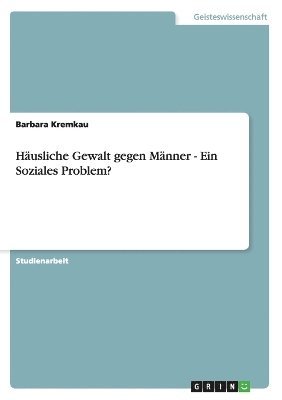 Geisteswissenschaft

Barbara Kremkau

Häusliche Gewalt gegen Männer - Ein Soziales Problem?

Studienarbeit

GRIN